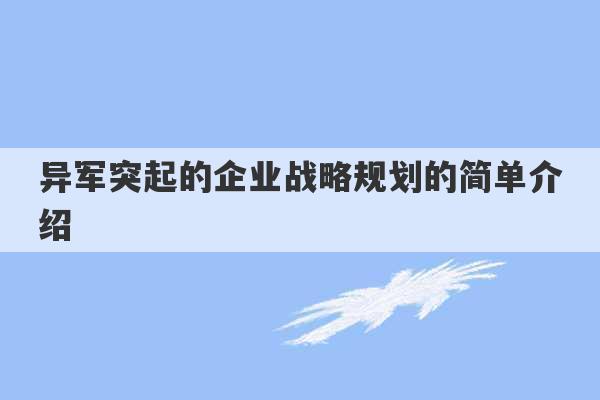 异军突起的企业战略规划的简单介绍